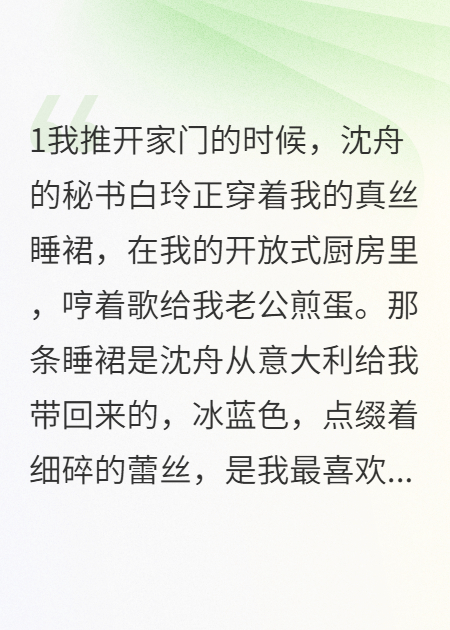 1我推开家门的时候，沈舟的秘书白玲正穿着我的真丝睡裙，在我的开放式厨房里，哼着歌给我老公煎蛋。那条睡裙是沈舟从意大利给我带回来的，冰蓝色，点缀着细碎的蕾丝，是我最喜欢...